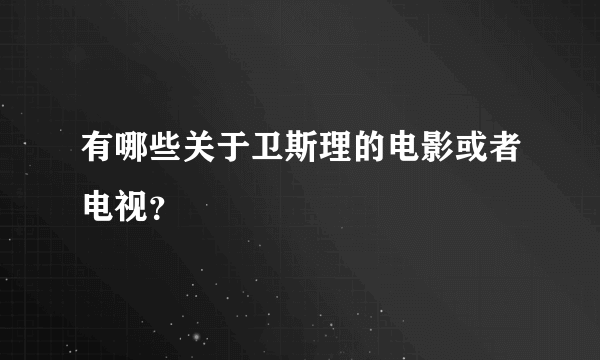 有哪些关于卫斯理的电影或者电视？